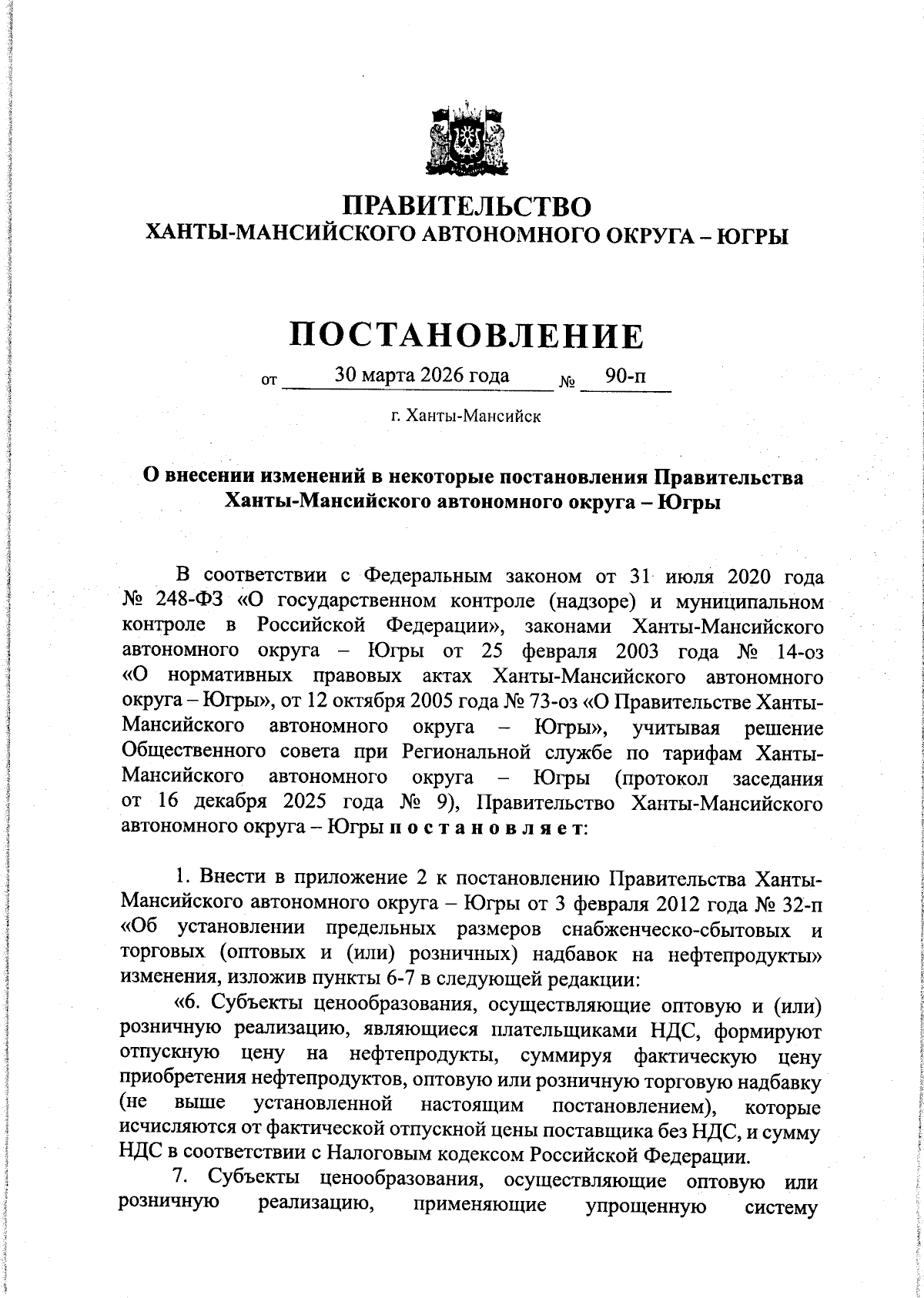 ПРАВИТЕЛЬСТВО
ХАНТЫ-МАНСИЙСКОГО АВТОНОМНОГО ОКРУГА – ЮГРЫ

ПОСТАНОВЛЕНИЕ

от 30 марта 2026 года № 90-п

г. Ханты-Мансийск

О внесении изменений в некоторые постановления Правительства Ханты-Мансийского автономного округа – Югры

В соответствии с Федеральным законом от 31 июля 2020 года № 248-ФЗ «О государственном контроле (надзоре) и муниципальном контроле в Российской Федерации», законами Ханты-Мансийского автономного округа – Югры от 25 февраля 2003 года № 14-оз «О нормативных правовых актах Ханты-Мансийского автономного округа – Югры», от 12 октября 2005 года № 73-оз «О Правительстве Ханты-Мансийского автономного округа – Югры», учитывая решение Общественного совета при Региональной службе по тарифам Ханты-Мансийского автономного округа – Югры (протокол заседания от 16 декабря 2025 года № 9), Правительство Ханты-Мансийского автономного округа – Югры п о с т а н о в л я е т:

1. Внести в приложение 2 к постановлению Правительства Ханты-Мансийского автономного округа – Югры от 3 февраля 2012 года № 32-п «Об установлении предельных размеров снабженческо-сбытовых и торговых (оптовых и (или) розничных) надбавок на нефтепродукты» изменения, изложив пункты 6-7 в следующей редакции:

«6. Субъекты ценообразования, осуществляющие оптовую и (или) розничную реализацию, являющиеся плательщиками НДС, формируют отпускную цену на нефтепродукты, суммируя фактическую цену приобретения нефтепродуктов, оптовую или розничную торговую надбавку (не выше установленной настоящим постановлением), которые исчисляются от фактической отпускной цены поставщика без НДС, и сумму НДС в соответствии с Налоговым кодексом Российской Федерации.

7. Субъекты ценообразования, осуществляющие оптовую или розничную реализацию, применяющие упрощенную систему